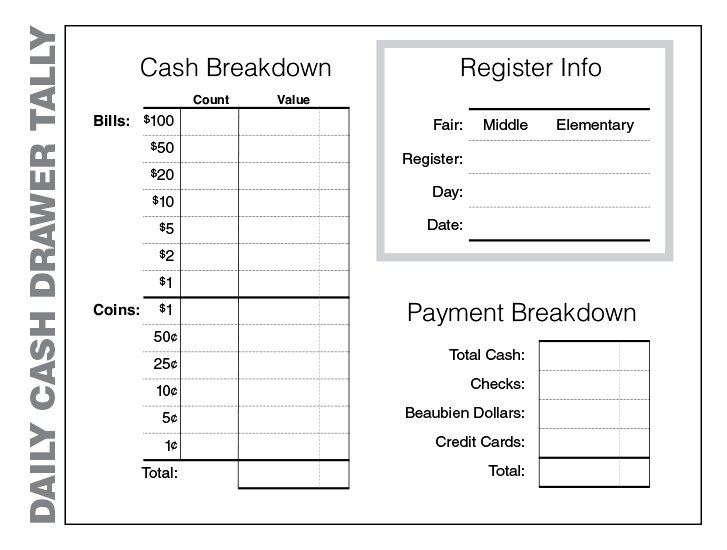 DAILY CASH DRAWER TALLY

Cash Breakdown

| | | Count | Value |
|---|---|---|---|
| Bills: | \$100 | | |
| | \$50 | | |
| | \$20 | | |
| | \$10 | | |
| | \$5 | | |
| | \$2 | | |
| | \$1 | | |
| Coins: | \$1 | | |
| | 50¢ | | |
| | 25¢ | | |
| | 10¢ | | |
| | 5¢ | | |
| | 1¢ | | |
| Total: | | | |

Register Info

Fair: Middle Elementary
Register:
Day:
Date:

Payment Breakdown

| | |
|---|---|
| Total Cash: | |
| Checks: | |
| Beaubien Dollars: | |
| Credit Cards: | |
| Total: | |